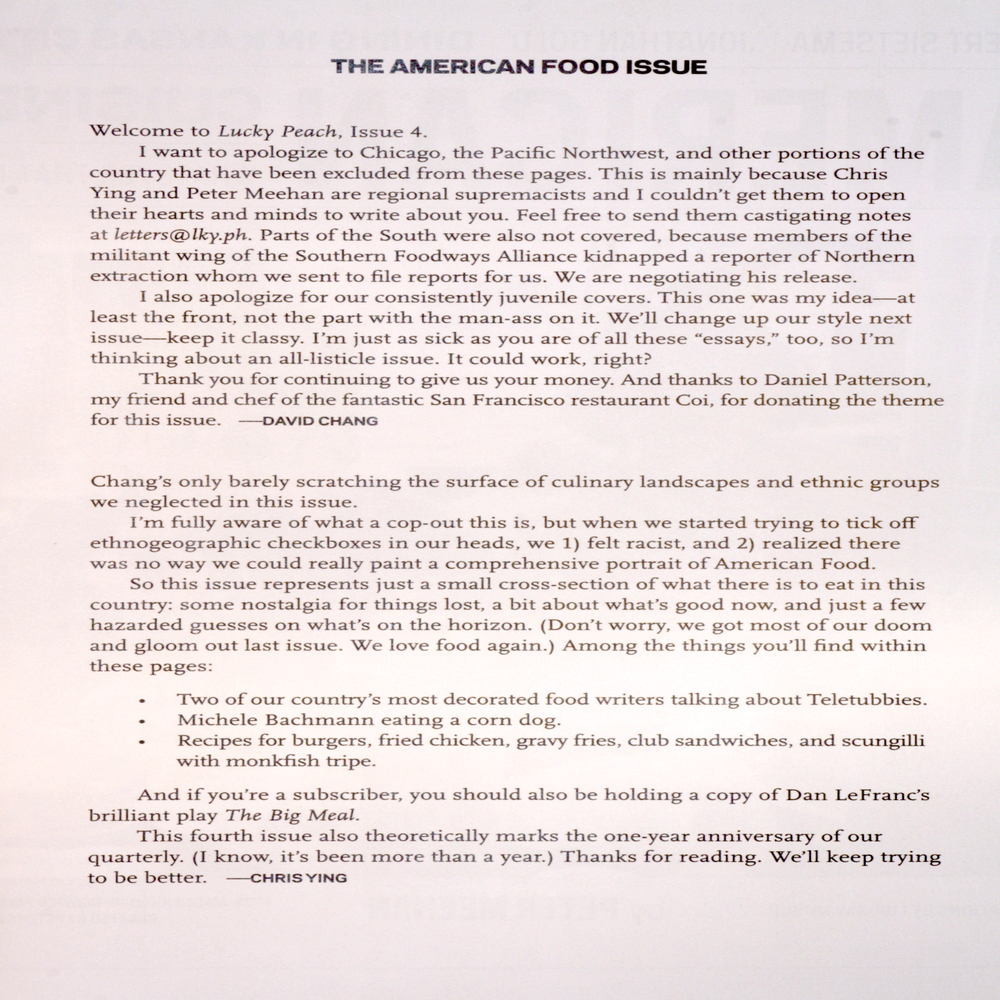 THE AMERICAN FOOD ISSUE

Welcome to Lucky Peach, Issue 4.

I want to apologize to Chicago, the Pacific Northwest, and other portions of the country that have been excluded from these pages. This is mainly because Chris Ying and Peter Meehan are regional supremacists and I couldn't get them to open their hearts and minds to write about you. Feel free to send them castigating notes at letters@lky.ph. Parts of the South were also not covered, because members of the militant wing of the Southern Foodways Alliance kidnapped a reporter of Northern extraction whom we sent to file reports for us. We are negotiating his release.

I also apologize for our consistently juvenile covers. This one was my idea—at least the front, not the part with the man-ass on it. We'll change up our style next issue—keep it classy. I'm just as sick as you are of all these "essays," too, so I'm thinking about an all-listicle issue. It could work, right?

Thank you for continuing to give us your money. And thanks to Daniel Patterson, my friend and chef of the fantastic San Francisco restaurant Coi, for donating the theme for this issue. —DAVID CHANG

Chang's only barely scratching the surface of culinary landscapes and ethnic groups we neglected in this issue.

I'm fully aware of what a cop-out this is, but when we started trying to tick off ethnogeographic checkboxes in our heads, we 1) felt racist, and 2) realized there was no way we could really paint a comprehensive portrait of American Food.

So this issue represents just a small cross-section of what there is to eat in this country: some nostalgia for things lost, a bit about what's good now, and just a few hazarded guesses on what's on the horizon. (Don't worry, we got most of our doom and gloom out last issue. We love food again.) Among the things you'll find within these pages:

• Two of our country's most decorated food writers talking about Teletubbies.
• Michele Bachmann eating a corn dog.
• Recipes for burgers, fried chicken, gravy fries, club sandwiches, and scungilli with monkfish tripe.

And if you're a subscriber, you should also be holding a copy of Dan LeFranc's brilliant play The Big Meal.

This fourth issue also theoretically marks the one-year anniversary of our quarterly. (I know, it's been more than a year.) Thanks for reading. We'll keep trying to be better. —CHRIS YING